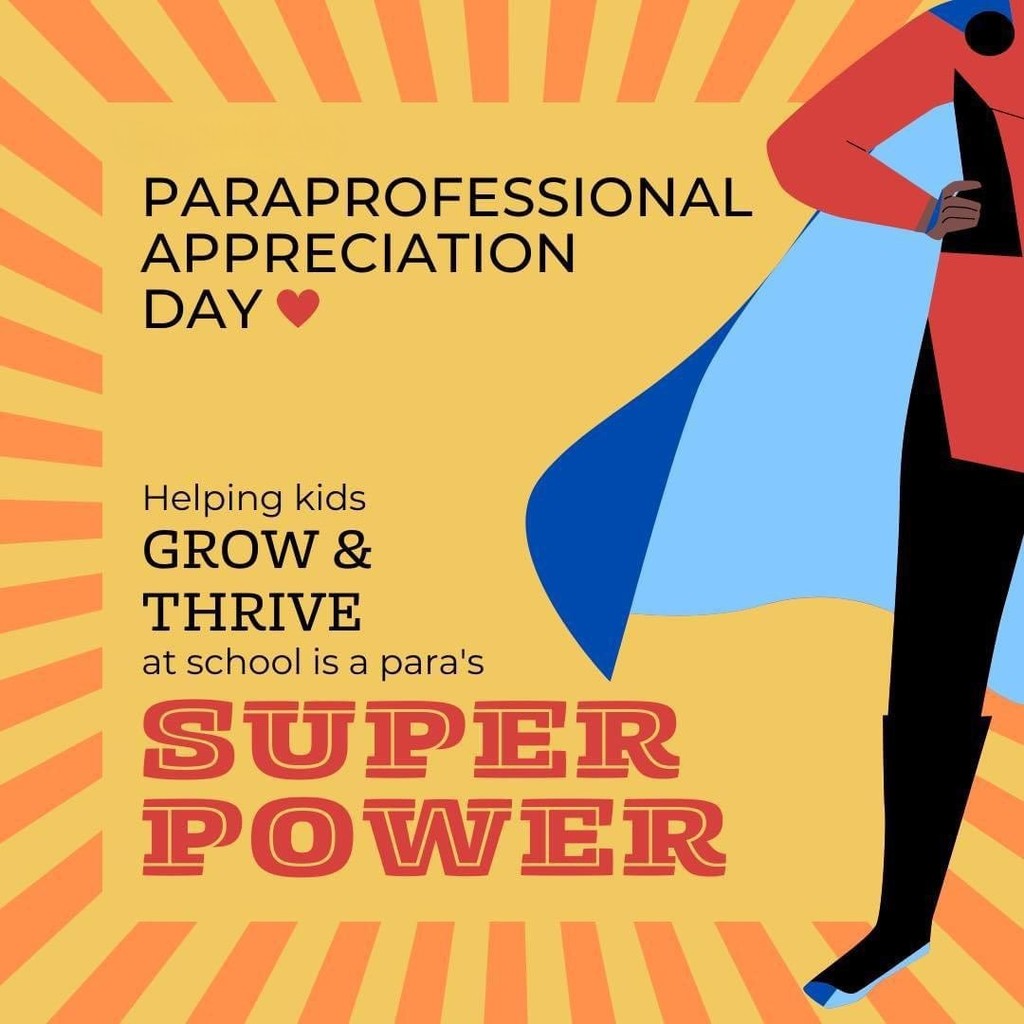 PARAPROFESSIONAL APPRECIATION DAY ♥

Helping kids
GROW &
THRIVE
at school is a para's
SUPER
POWER